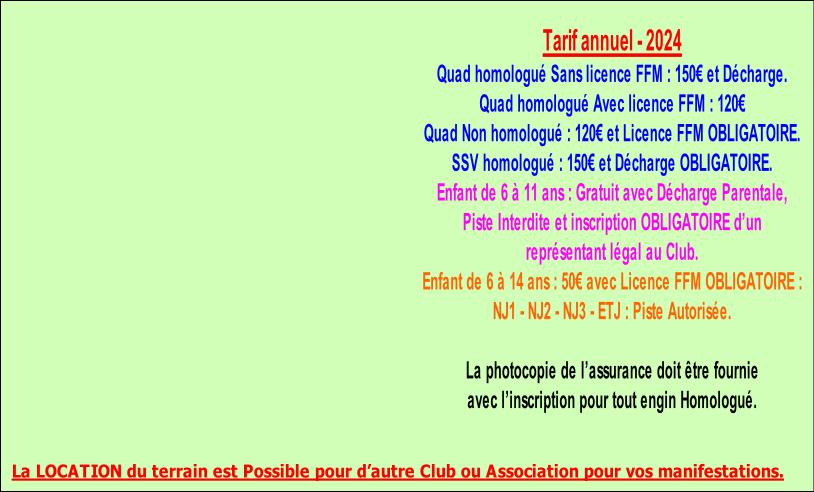 Tarif annuel - 2024

Quad homologué Sans licence FFM : 150€ et Décharge.
Quad homologué Avec licence FFM : 120€
Quad Non homologué : 120€ et Licence FFM OBLIGATOIRE.
SSV homologué : 150€ et Décharge OBLIGATOIRE.
Enfant de 6 à 11 ans : Gratuit avec Décharge Parentale, Piste Interdite et inscription OBLIGATOIRE d'un représentant légal au Club.
Enfant de 6 à 14 ans : 50€ avec Licence FFM OBLIGATOIRE : NJ1 - NJ2 - NJ3 - ETJ : Piste Autorisée.

La photocopie de l'assurance doit être fournie avec l'inscription pour tout engin Homologué.

La LOCATION du terrain est Possible pour d'autre Club ou Association pour vos manifestations.